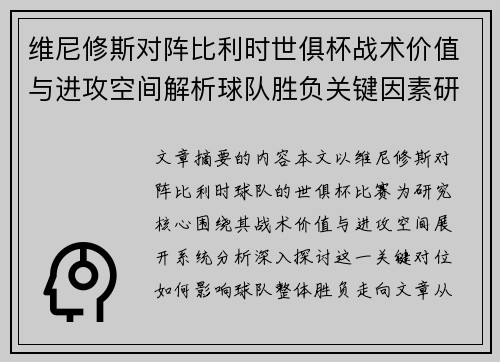 维尼修斯对阵比利时世俱杯战术价值与进攻空间解析球队胜负关键因素研

文章摘要的内容本文以维尼修斯对阵比利时球队的世俱杯比赛为研究核心围绕其战术价值与进攻空间展开系统分析深入探讨这一关键对位如何影响球队整体胜负走向文章从